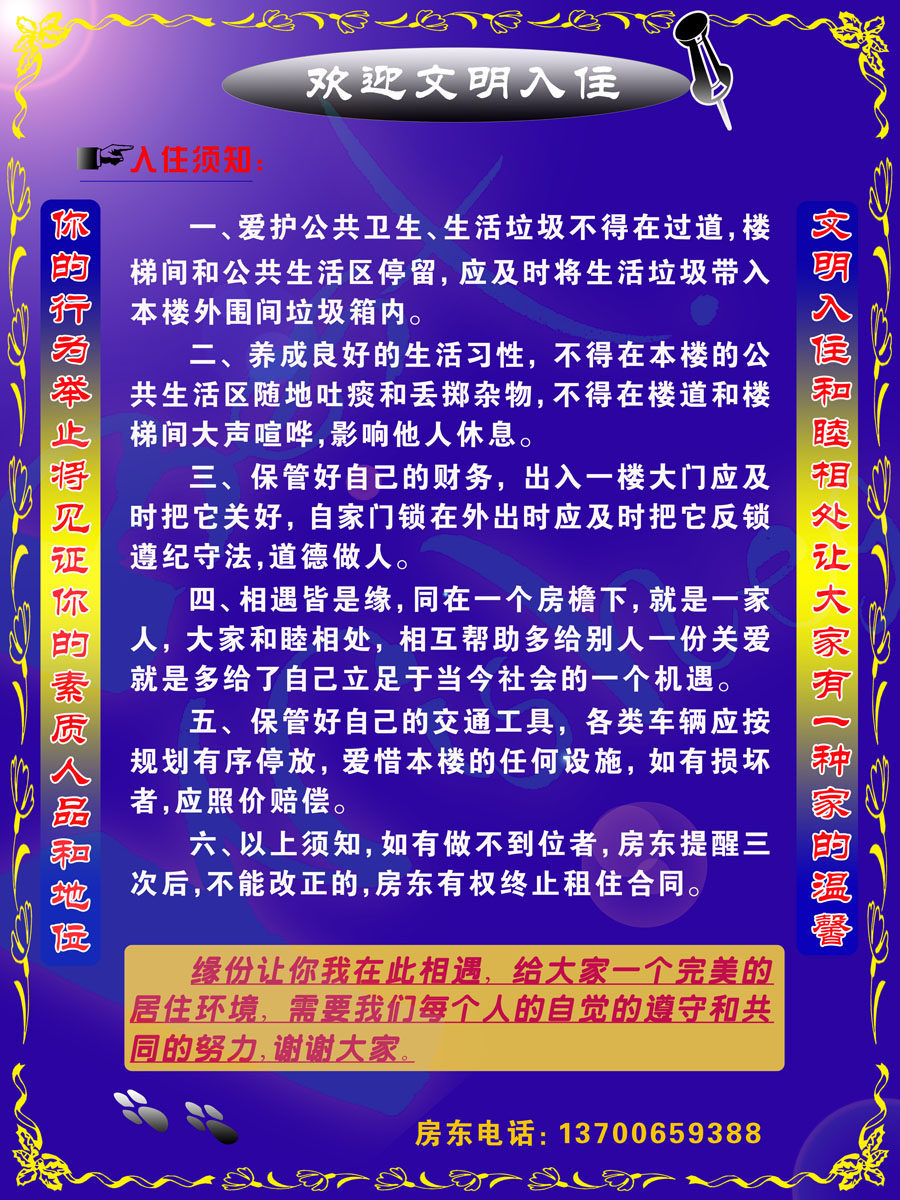 欢迎文明入住

入住须知:

你的行为举止将见证你的素质人品和地位

一、爱护公共卫生、生活垃圾不得在过道,楼梯间和公共生活区停留,应及时将生活垃圾带入本楼外围间垃圾箱内。

二、养成良好的生活习性,不得在本楼的公共生活区随地吐痰和丢掷杂物,不得在楼道和楼梯间大声喧哗,影响他人休息。

三、保管好自己的财务,出入一楼大门应及时把它关好,自家门锁在外出时应及时把它反锁遵纪守法,道德做人。

四、相遇皆是缘,同在一个房檐下,就是一家人,大家和睦相处,相互帮助多给别人一份关爱就是多给了自己立足于当今社会的一个机遇。

五、保管好自己的交通工具,各类车辆应按规划有序停放,爱惜本楼的任何设施,如有损坏者,应照价赔偿。

六、以上须知,如有做不到位者,房东提醒三次后,不能改正的,房东有权终止租住合同。

文明入住和睦相处让大家有一种家的温馨

缘份让你我在此相遇,给大家一个完美的居住环境,需要我们每个人的自觉的遵守和共同的努力,谢谢大家。

房东电话: 13700659388